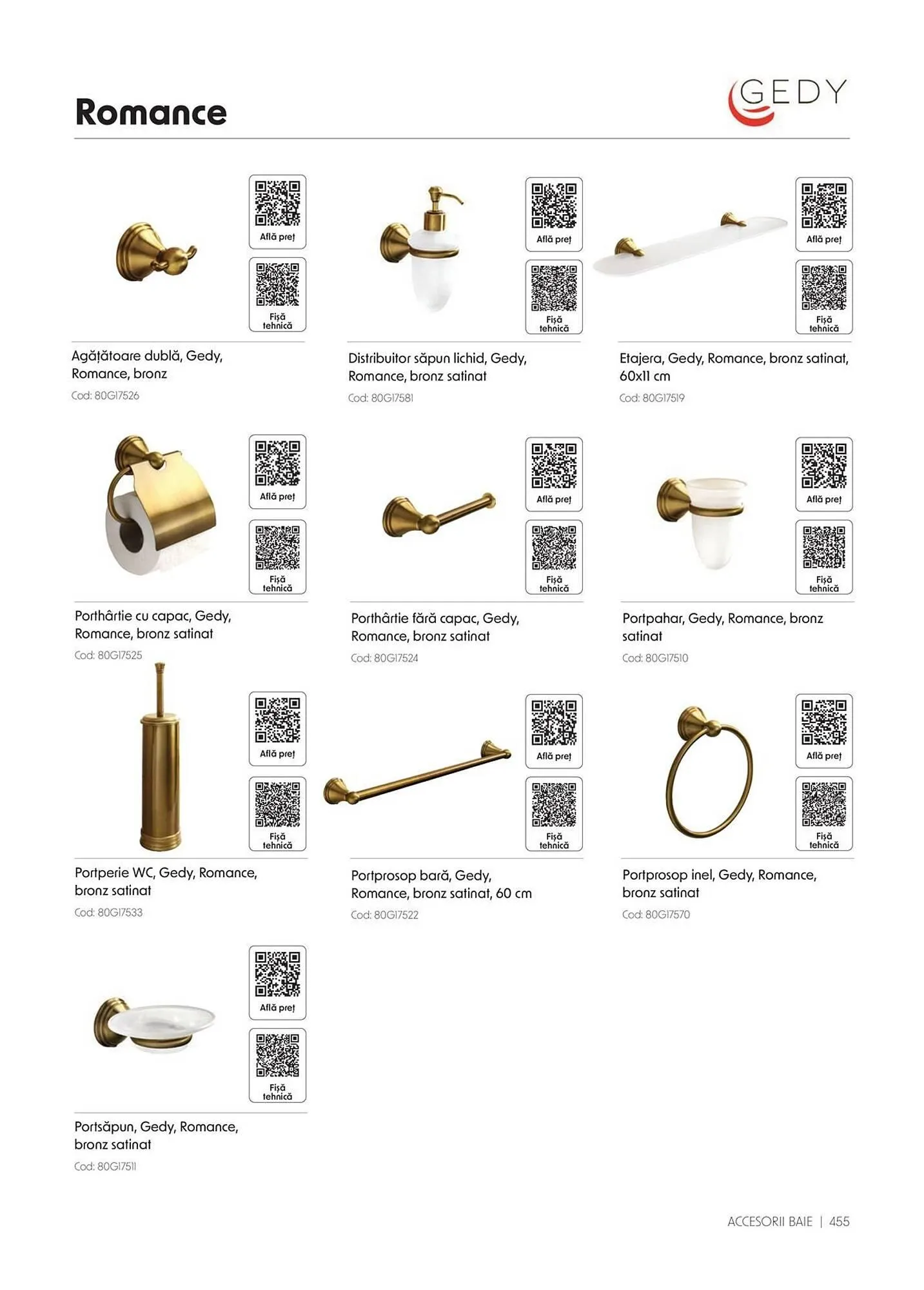 Romance

GEDY

Află preț

Fișă tehnică

Agățătoare dublă, Gedy, Romance, bronz

Cod: 80GI7526

Află preț

Fișă tehnică

Distribuitor săpun lichid, Gedy, Romance, bronz satinat

Cod: 80GI7581

Află preț

Fișă tehnică

Etajera, Gedy, Romance, bronz satinat, 60x11 cm

Cod: 80GI7519

Află preț

Fișă tehnică

Porthârtie cu capac, Gedy, Romance, bronz satinat

Cod: 80GI7525

Află preț

Fișă tehnică

Porthârtie fără capac, Gedy, Romance, bronz satinat

Cod: 80GI7524

Află preț

Fișă tehnică

Portpahar, Gedy, Romance, bronz satinat

Cod: 80GI7510

Află preț

Fișă tehnică

Portperie WC, Gedy, Romance, bronz satinat

Cod: 80GI7533

Află preț

Fișă tehnică

Portprosop bară, Gedy, Romance, bronz satinat, 60 cm

Cod: 80GI7522

Află preț

Fișă tehnică

Portprosop inel, Gedy, Romance, bronz satinat

Cod: 80GI7570

Află preț

Fișă tehnică

Portsăpun, Gedy, Romance, bronz satinat

Cod: 80GI7511

ACCESORII BAIE | 455